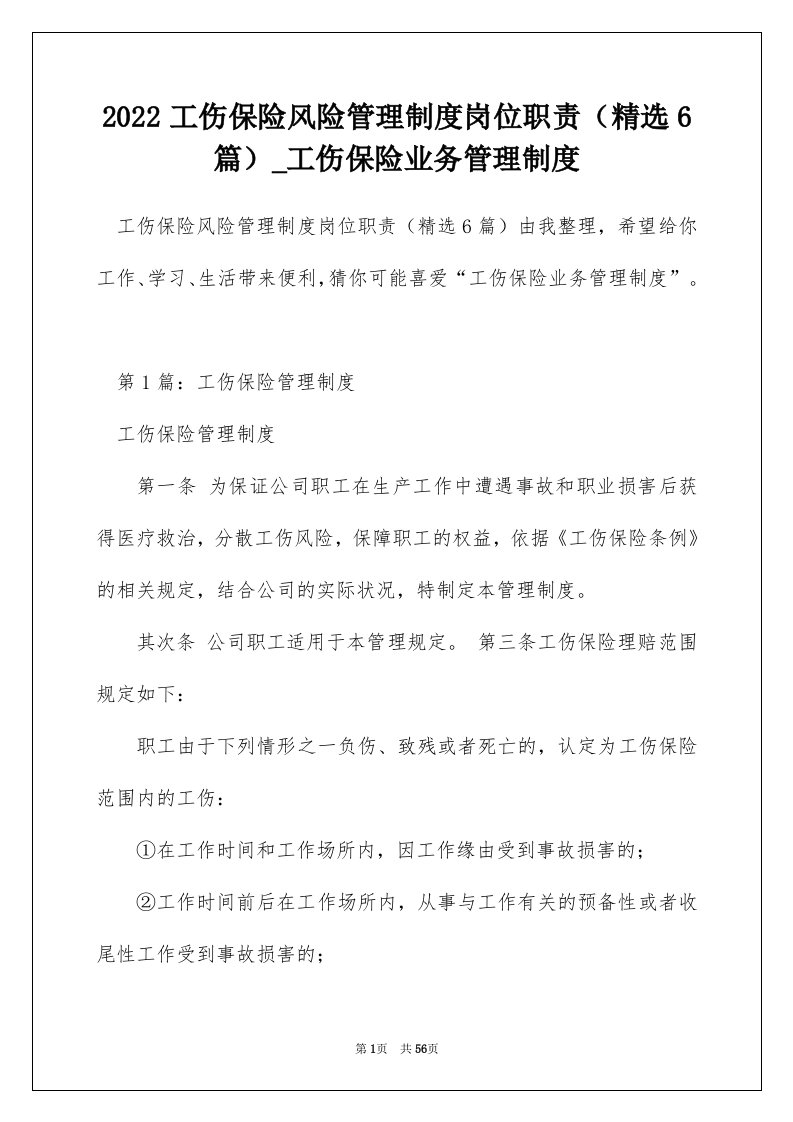 2022 工伤保险风险管理制度岗位职责（精选 6 篇）_工伤保险业务管理制度

工伤保险风险管理制度岗位职责（精选 6 篇）由我整理，希望给你工作、学习、生活带来便利,猜你可能喜爱“工伤保险业务管理制度”。

第 1 篇：工伤保险管理制度

工伤保险管理制度

第一条 为保证公司职工在生产工作中遭遇事故和职业损害后获得医疗救治，分散工伤风险，保障职工的权益，依据《工伤保险条例》的相关规定，结合公司的实际状况，特制定本管理制度。

其次条 公司职工适用于本管理规定。 第三条工伤保险理赔范围规定如下：

职工由于下列情形之一负伤、致残或者死亡的，认定为工伤保险范围内的工伤：

①在工作时间和工作场所内，因工作缘由受到事故损害的；

②工作时间前后在工作场所内，从事与工作有关的预备性或者收尾性工作受到事故损害的；

第 1页 共 56页